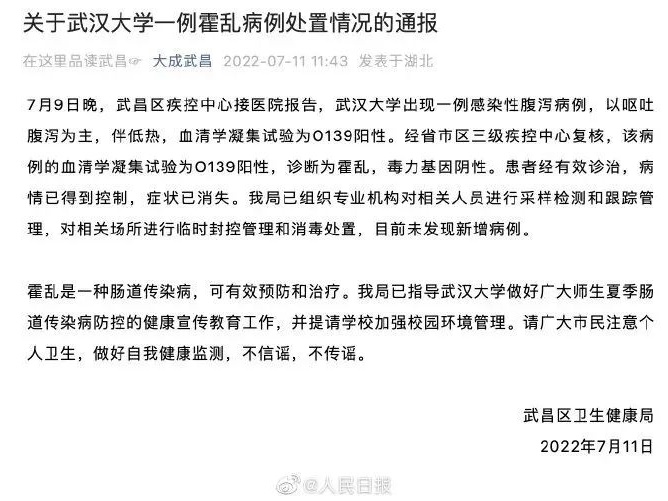 关于武汉大学一例霍乱病例处置情况的通报

在这里品读武昌☞ 大成武昌 2022-07-11 11:43 发表于湖北

7月9日晚，武昌区疾控中心接医院报告，武汉大学出现一例感染性腹泻病例，以呕吐腹泻为主，伴低热，血清学凝集试验为O139阳性。经省市区三级疾控中心复核，该病例的血清学凝集试验为O139阳性，诊断为霍乱，毒力基因阴性。患者经有效诊治，病情已得到控制，症状已消失。我局已组织专业机构对相关人员进行采样检测和跟踪管理，对相关场所进行临时封控管理和消毒处置，目前未发现新增病例。

霍乱是一种肠道传染病，可有效预防和治疗。我局已指导武汉大学做好广大师生夏季肠道传染病防控的健康宣传教育工作，并提请学校加强校园环境管理。请广大市民注意个人卫生，做好自我健康监测，不信谣，不传谣。

武昌区卫生健康局

2022年7月11日

@人民日报